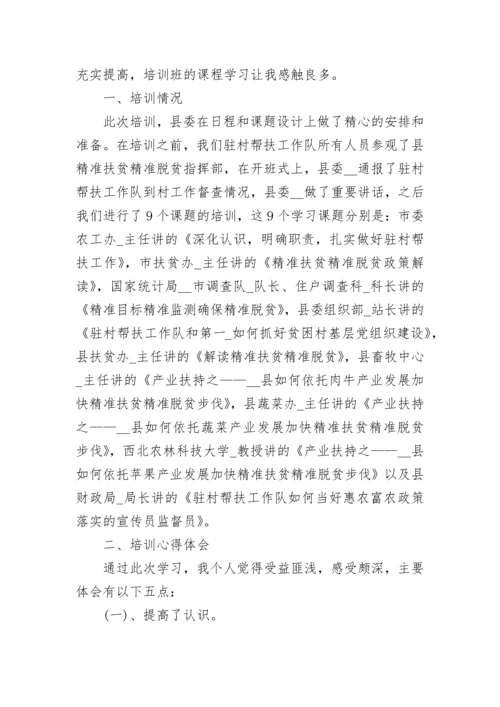 充实提高，培训班的课程学习让我感触良多。

一、培训情况

此次培训，县委在日程和课题设计上做了精心的安排和准备。在培训之前，我们驻村帮扶工作队所有人员参观了县精准扶贫精准脱贫指挥部，在开班式上，县委__通报了驻村帮扶工作队到村工作督查情况，县委__做了重要讲话，之后我们进行了9个课题的培训，这9个学习课题分别是：市委农工办_主任讲的《深化认识，明确职责，扎实做好驻村帮扶工作》，市扶贫办_主任讲的《精准扶贫精准脱贫政策解读》，国家统计局__市调查队_队长、住户调查科_科长讲的《精准目标精准监测确保精准脱贫》，县委组织部_站长讲的《驻村帮扶工作队和第一_如何抓好贫困村基层党组织建设》，县扶贫办_主任讲的《解读精准扶贫精准脱贫》，县畜牧中心_主任讲的《产业扶持之——__县如何依托肉牛产业发展加快精准扶贫精准脱贫步伐》，县蔬菜办_主任讲的《产业扶持之——__县如何依托蔬菜产业发展加快精准扶贫精准脱贫步伐》，西北农林科技大学_教授讲的《产业扶持之——__县如何依托苹果产业发展加快精准扶贫精准脱贫步伐》以及县财政局_局长讲的《驻村帮扶工作队如何当好惠农富农政策落实的宣传员监督员》。

二、培训心得体会

通过此次学习，我个人觉得受益匪浅，感受颇深，主要体会有以下五点：

(一)、提高了认识。